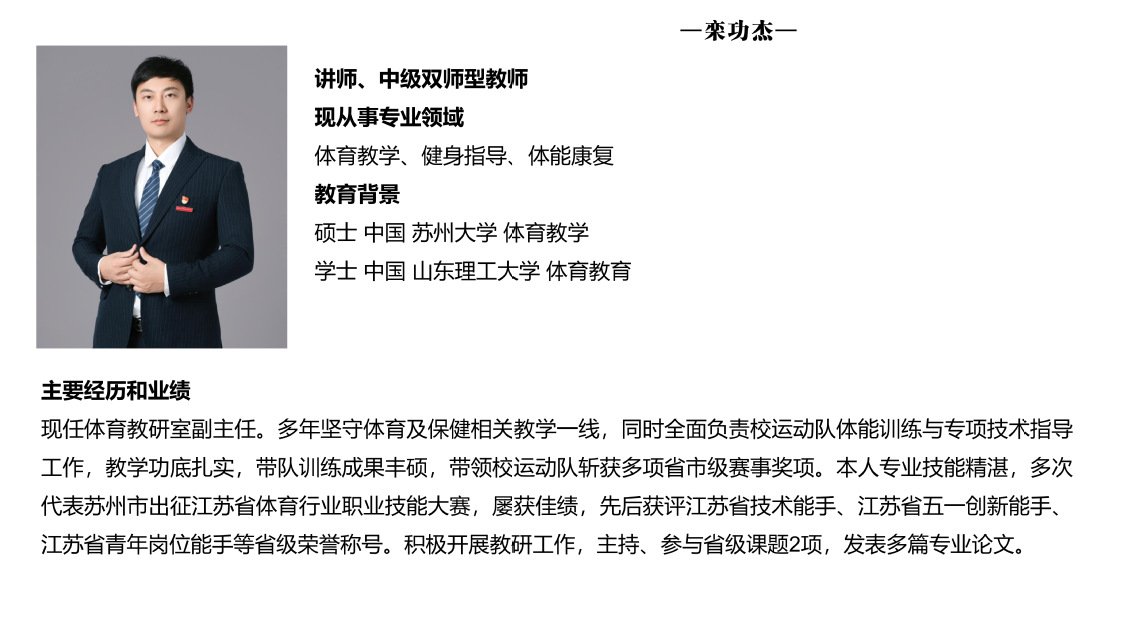 —栾功杰—

讲师、中级双师型教师
现从事专业领域
体育教学、健身指导、体能康复
教育背景
硕士 中国 苏州大学 体育教学
学士 中国 山东理工大学 体育教育

主要经历和业绩
现任体育教研室副主任。多年坚守体育及保健相关教学一线，同时全面负责校运动队体能训练与专项技术指导工作，教学功底扎实，带队训练成果丰硕，带领校运动队斩获多项省市级赛事奖项。本人专业技能精湛，多次代表苏州市出征江苏省体育行业职业技能大赛，屡获佳绩，先后获评江苏省技术能手、江苏省五一创新能手、江苏省青年岗位能手等省级荣誉称号。积极开展教研工作，主持、参与省级课题2项，发表多篇专业论文。